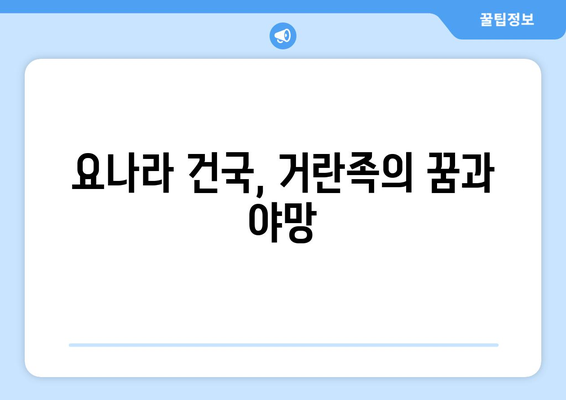 꿀팁정보

요나라 건국, 거란족의 꿈과 야망